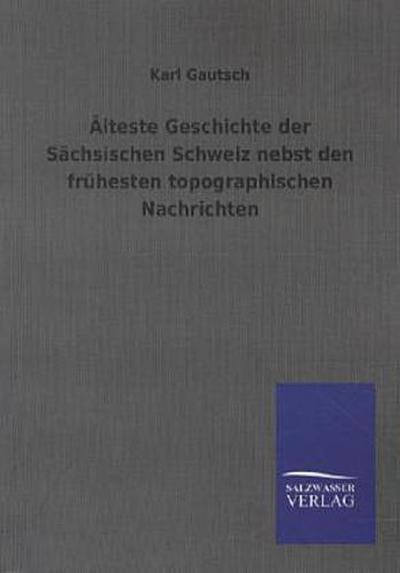 Karl Gautsch

Älteste Geschichte der Sächsischen Schweiz nebst den frühesten topographischen Nachrichten

SALZWASSER VERLAG